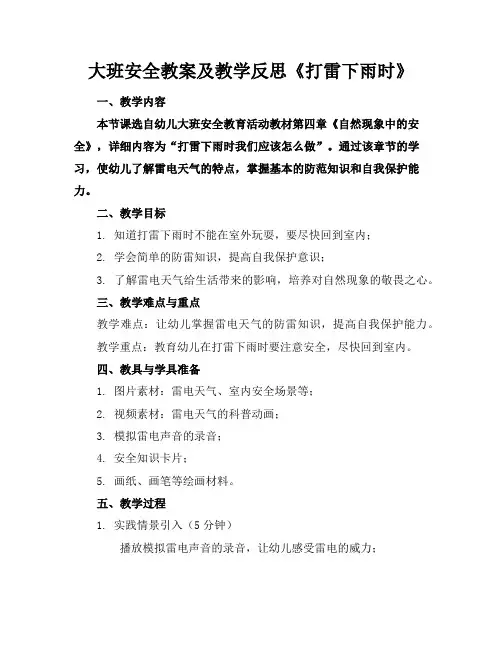 大班安全教案及教学反思《打雷下雨时》

一、教学内容

本节课选自幼儿大班安全教育活动教材第四章《自然现象中的安全》，详细内容为“打雷下雨时我们应该怎么做”。通过该章节的学习，使幼儿了解雷电天气的特点，掌握基本的防范知识和自我保护能力。

二、教学目标

1. 知道打雷下雨时不能在室外玩耍，要尽快回到室内；

2. 学会简单的防雷知识，提高自我保护意识；

3. 了解雷电天气给生活带来的影响，培养对自然现象的敬畏之心。

三、教学难点与重点

教学难点：让幼儿掌握雷电天气的防雷知识，提高自我保护能力。

教学重点：教育幼儿在打雷下雨时要注意安全，尽快回到室内。

四、教具与学具准备

1. 图片素材：雷电天气、室内安全场景等；

2. 视频素材：雷电天气的科普动画；

3. 模拟雷电声音的录音；

4. 安全知识卡片；

5. 画纸、画笔等绘画材料。

五、教学过程

1. 实践情景引入（5 分钟）

播放模拟雷电声音的录音，让幼儿感受雷电的威力；